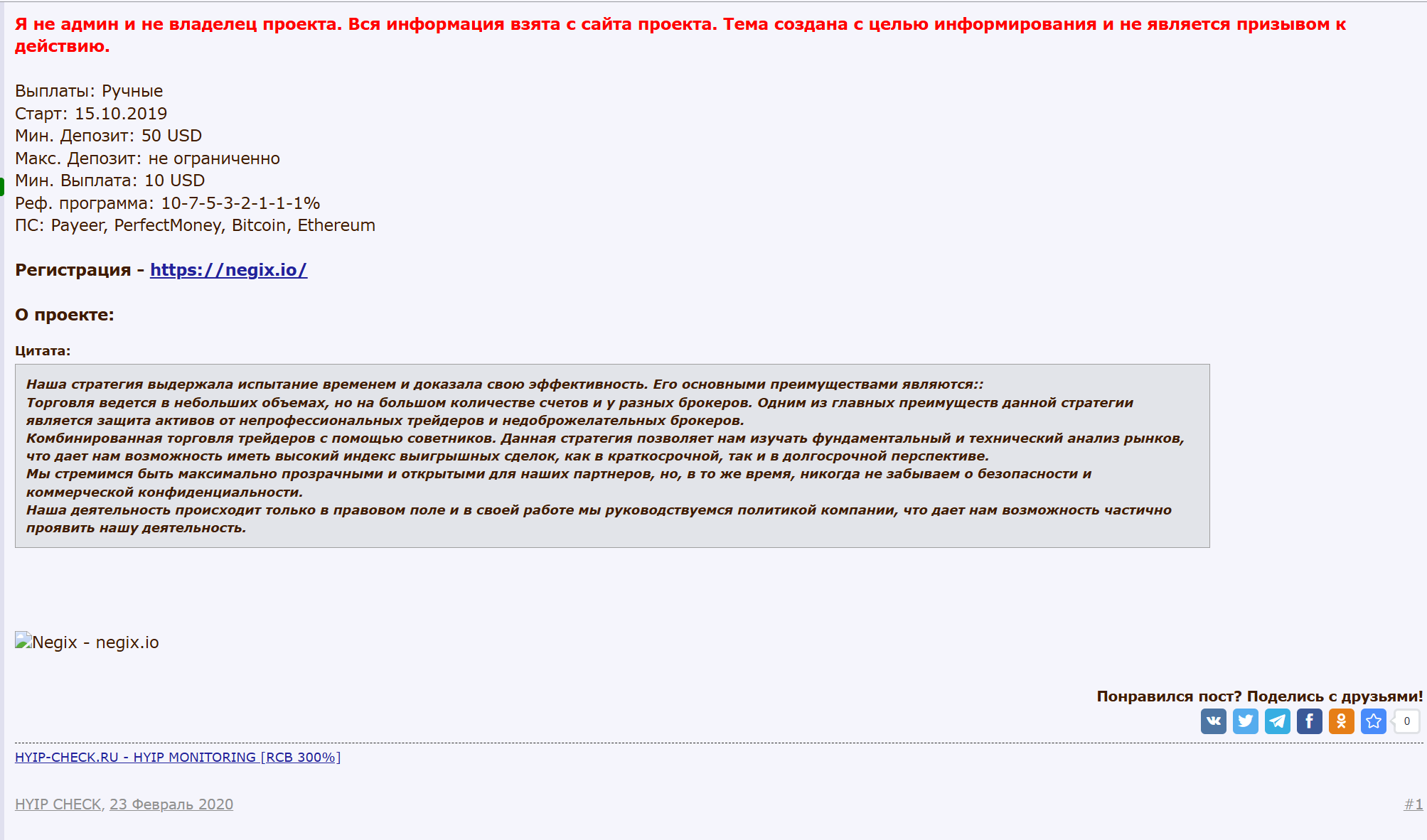 Я не админ и не владелец проекта. Вся информация взята с сайта проекта. Тема создана с целью информирования и не является призывом к действию.

Выплаты: Ручные
Старт: 15.10.2019
Мин. Депозит: 50 USD
Макс. Депозит: не ограниченно
Мин. Выплата: 10 USD
Реф. программа: 10-7-5-3-2-1-1-1%
ПС: Payeer, PerfectMoney, Bitcoin, Ethereum

Регистрация - https://negix.io/

О проекте:

Цитата:

Наша стратегия выдержала испытание временем и доказала свою эффективность. Его основными преимуществами являются::
Торговля ведется в небольших объемах, но на большом количестве счетов и у разных брокеров. Одним из главных преимуществ данной стратегии является защита активов от непрофессиональных трейдеров и недоброжелательных брокеров.
Комбинированная торговля трейдеров с помощью советников. Данная стратегия позволяет нам изучать фундаментальный и технический анализ рынков, что дает нам возможность иметь высокий индекс выигрышных сделок, как в краткосрочной, так и в долгосрочной перспективе.
Мы стремимся быть максимально прозрачными и открытыми для наших партнеров, но, в то же время, никогда не забываем о безопасности и коммерческой конфиденциальности.
Наша деятельность происходит только в правовом поле и в своей работе мы руководствуемся политикой компании, что дает нам возможность частично проявить нашу деятельность.

Negix - negix.io

Понравился пост? Поделись с друзьями!
0

HYIP-CHECK.RU - HYIP MONITORING [RCB 300%]

HYIP CHECK, 23 Февраль 2020

#1